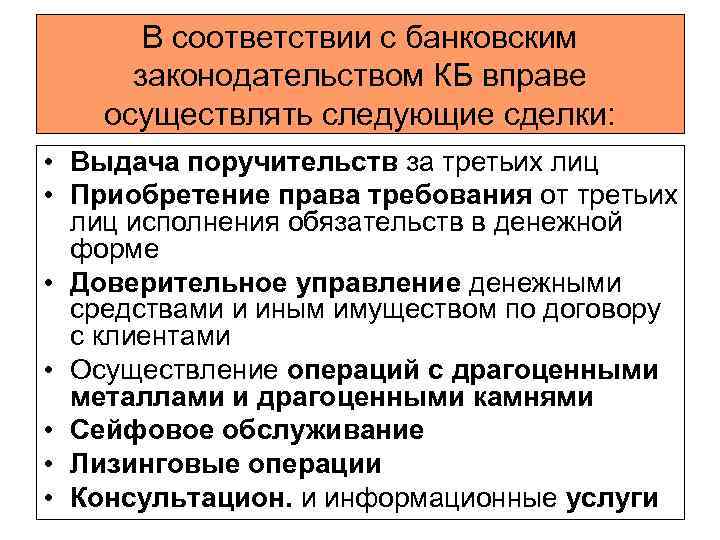 В соответствии с банковским законодательством КБ вправе осуществлять следующие сделки:

• Выдача поручительств за третьих лиц
• Приобретение права требования от третьих лиц исполнения обязательств в денежной форме
• Доверительное управление денежными средствами и иным имуществом по договору с клиентами
• Осуществление операций с драгоценными металлами и драгоценными камнями
• Сейфовое обслуживание
• Лизинговые операции
• Консультацион. и информационные услуги